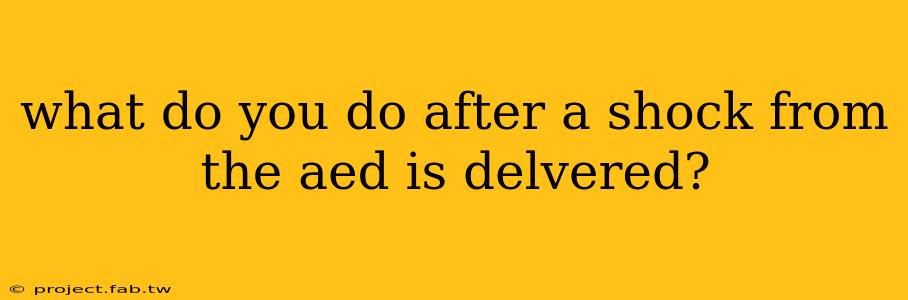 what do you do after a shock from the aed is delvered?

© project.fab.tw